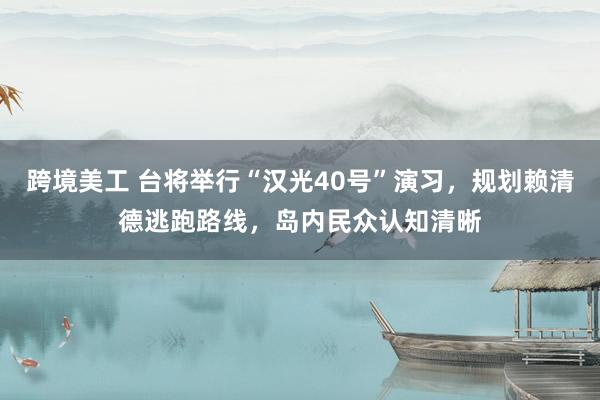 跨境美工 台将举行“汉光40号”演习，规划赖清德逃跑路线，岛内民众认知清晰